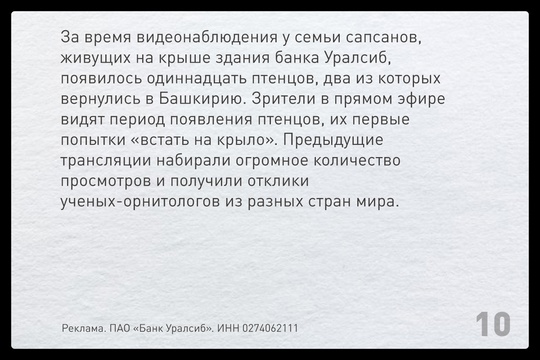 За время видеонаблюдения у семьи сапсанов, живущих на крыше здания банка Уралсиб, появилось одиннадцать птенцов, два из которых вернулись в Башкирию. Зрители в прямом эфире видят период появления птенцов, их первые попытки «встать на крыло». Предыдущие трансляции набирали огромное количество просмотров и получили отклики ученых-орнитологов из разных стран мира.

Реклама. ПАО «Банк Уралсиб». ИНН 0274062111

10